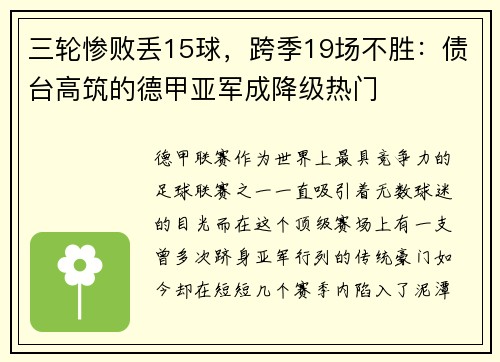 三轮惨败丢15球，跨季19场不胜：债台高筑的德甲亚军成降级热门

德甲联赛作为世界上最具竞争力的足球联赛之一一直吸引着无数球迷的目光而在这个顶级赛场上有一支曾多次跻身亚军行列的传统豪门如今却在短短几个赛季内陷入了泥潭